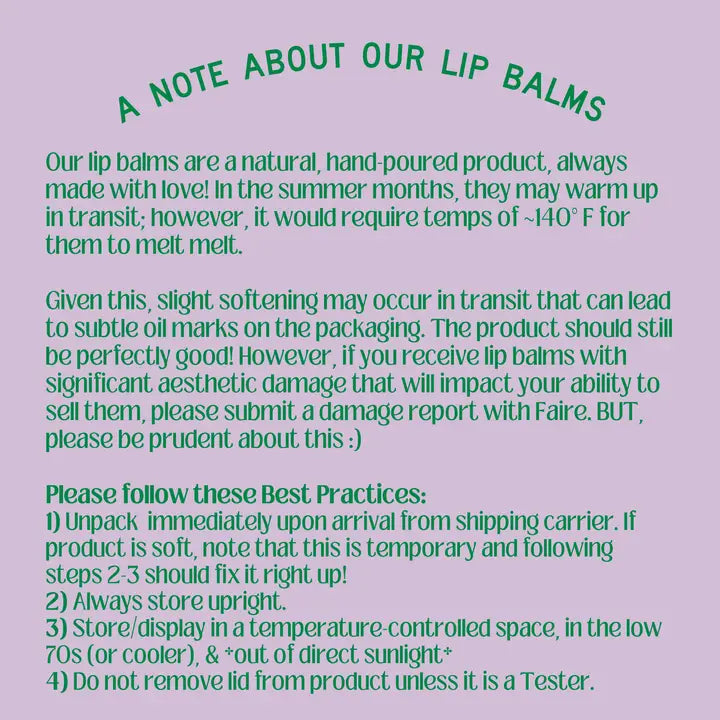 A NOTE ABOUT OUR LIP BALMS

Our lip balms are a natural, hand-poured product, always made with love! In the summer months, they may warm up in transit; however, it would require temps of ~140° F for them to melt melt.

Given this, slight softening may occur in transit that can lead to subtle oil marks on the packaging. The product should still be perfectly good! However, if you receive lip balms with significant aesthetic damage that will impact your ability to sell them, please submit a damage report with Faire. BUT, please be prudent about this :)

Please follow these Best Practices:
1) Unpack immediately upon arrival from shipping carrier. If product is soft, note that this is temporary and following steps 2-3 should fix it right up!
2) Always store upright.
3) Store/display in a temperature-controlled space, in the low 70s (or cooler), & *out of direct sunlight*
4) Do not remove lid from product unless it is a Tester.